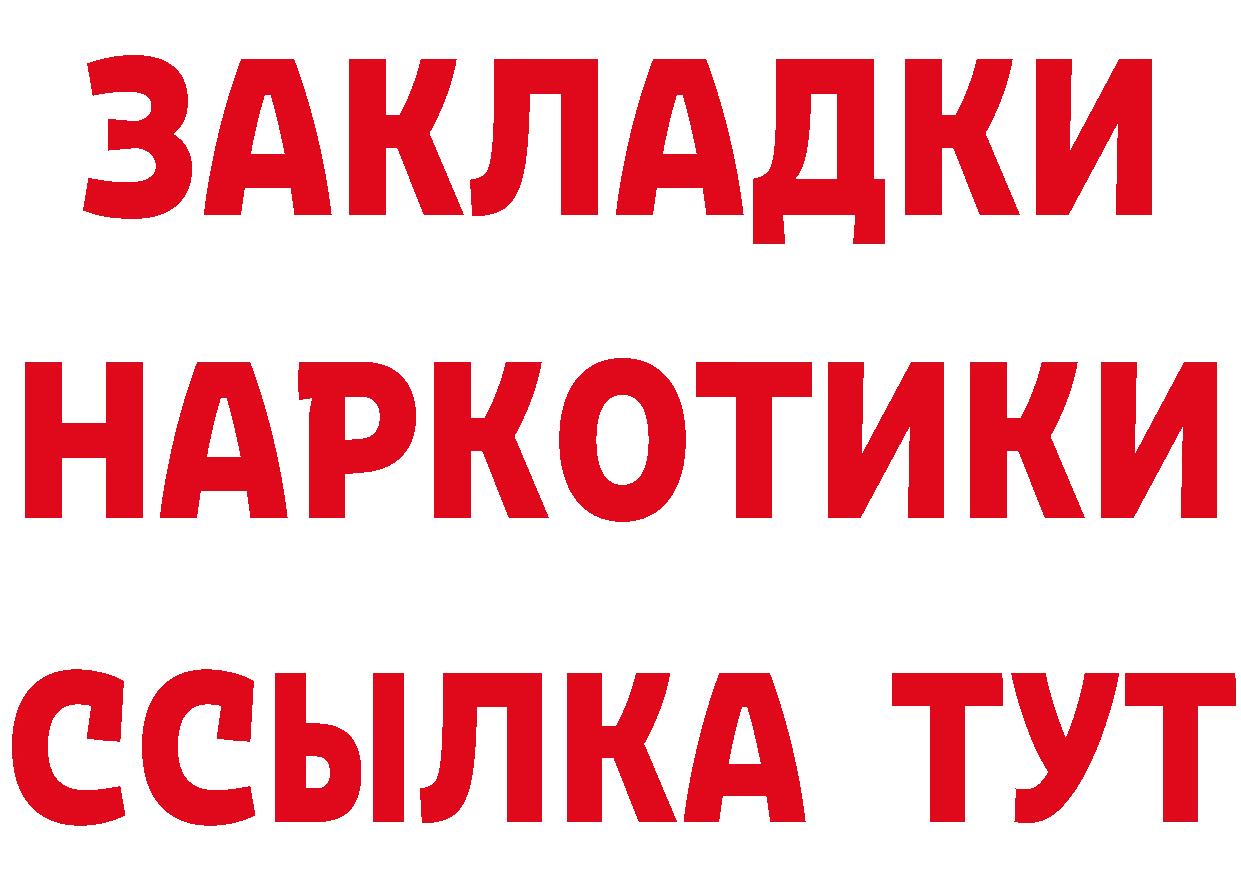 ЗАКЛАДКИ НАРКОТИКИ ССЫЛКА ТУТ